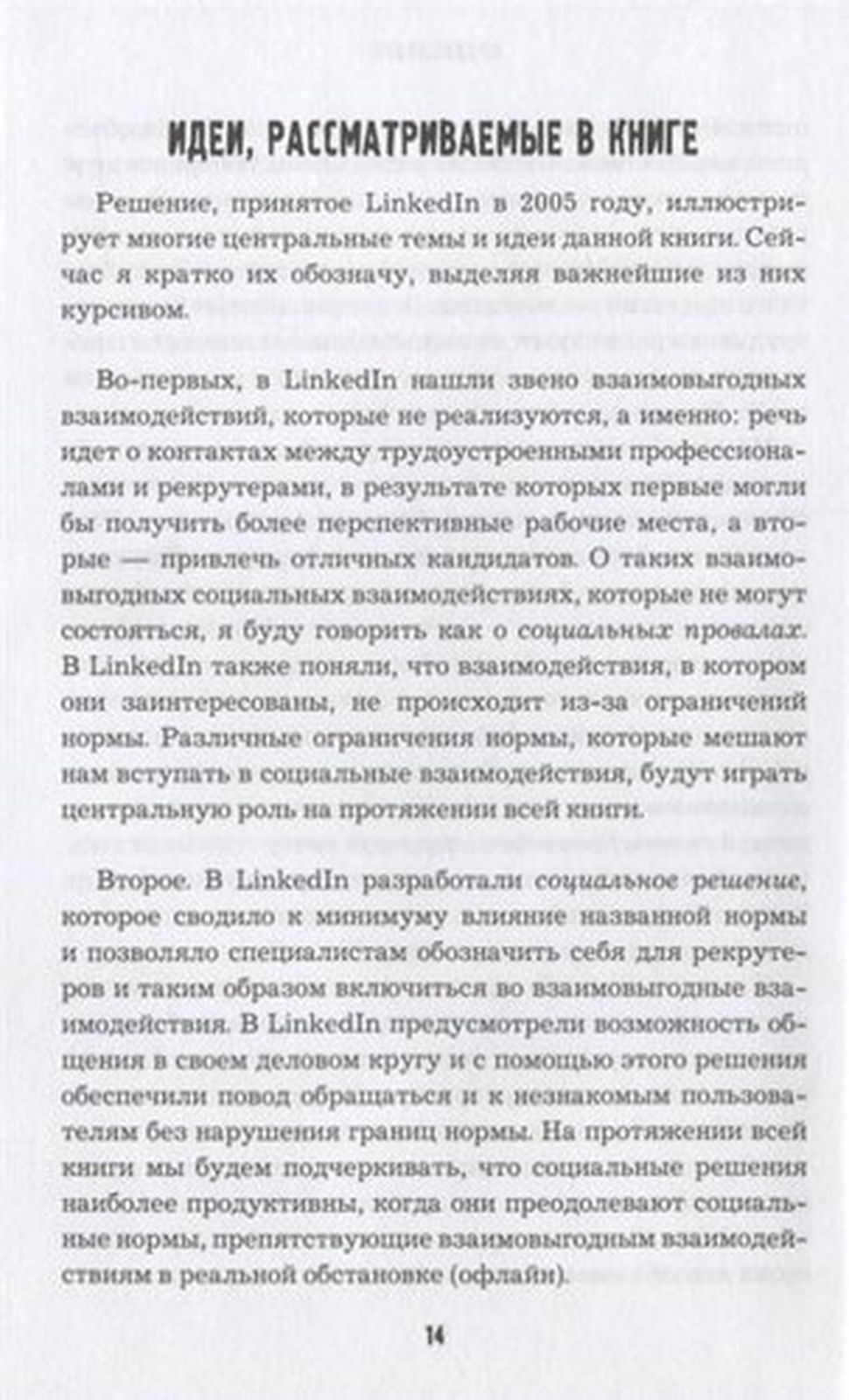 ИДЕИ, РАССМАТРИВАЕМЫЕ В КНИГЕ

Решение, принятое LinkedIn в 2005 году, иллюстрирует многие центральные темы и идеи данной книги. Сейчас я кратко их обозначу, выделяя важнейшие из них курсивом.

Во-первых, в LinkedIn нашли звено взаимовыгодных взаимодействий, которые не реализуются, а именно: речь идет о контактах между трудоустроенными профессионалами и рекрутерами, в результате которых первые могли бы получить более перспективные рабочие места, а вторые — привлечь отличных кандидатов. О таких взаимовыгодных социальных взаимодействиях, которые не могут состояться, я буду говорить как о социальных провалах. В LinkedIn также поняли, что взаимодействия, в котором они заинтересованы, не происходит из-за ограничений нормы. Различные ограничения нормы, которые мешают нам вступать в социальные взаимодействия, будут играть центральную роль на протяжении всей книги.

Второе. В LinkedIn разработали социальное решение, которое сводило к минимуму влияние названной нормы и позволяло специалистам обозначить себя для рекрутеров и таким образом включиться во взаимовыгодные взаимодействия. В LinkedIn предусмотрели возможность общения в своем деловом кругу и с помощью этого решения обеспечили повод обращаться и к незнакомым пользователям без нарушения границ нормы. На протяжении всей книги мы будем подчеркивать, что социальные решения наиболее продуктивны, когда они преодолевают социальные нормы, препятствующие взаимовыгодным взаимодействиям в реальной обстановке (офлайн).

14